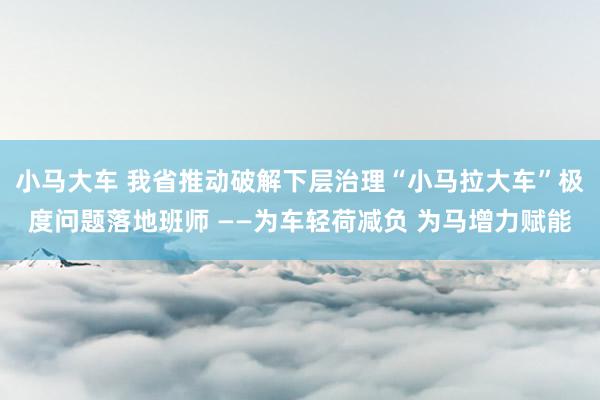 小马大车 我省推动破解下层治理“小马拉大车”极度问题落地班师 ——为车轻荷减负 为马增力赋能